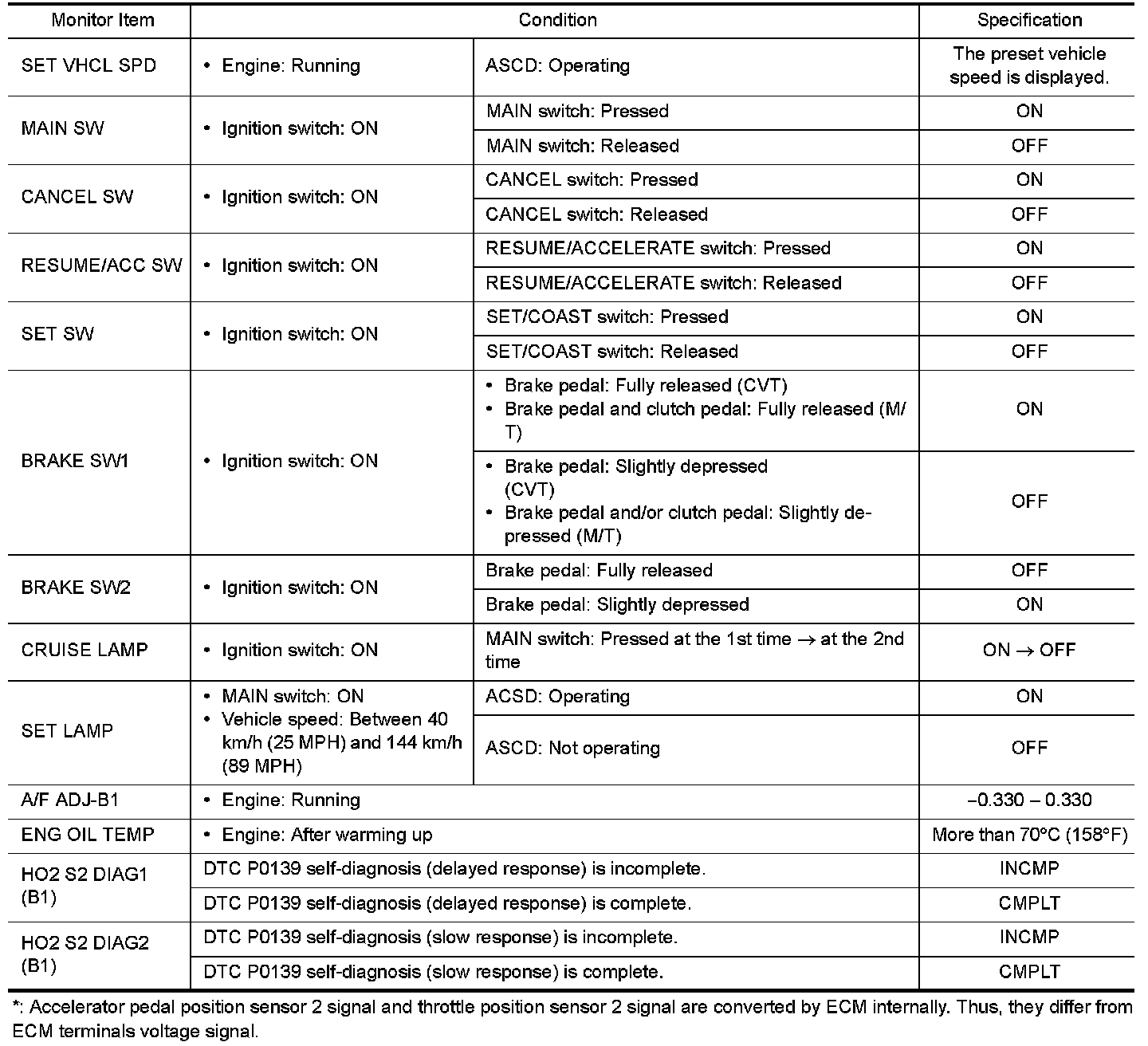 | Monitor Item | Condition | | Specification |
|---|---|---|---|
| SET VHCL SPD | • Engine: Running | ASCD: Operating | The preset vehicle speed is displayed. |
| MAIN SW | • Ignition switch: ON | MAIN switch: Pressed | ON |
| | | MAIN switch: Released | OFF |
| CANCEL SW | • Ignition switch: ON | CANCEL switch: Pressed | ON |
| | | CANCEL switch: Released | OFF |
| RESUME/ACC SW | • Ignition switch: ON | RESUME/ACCELERATE switch: Pressed | ON |
| | | RESUME/ACCELERATE switch: Released | OFF |
| SET SW | • Ignition switch: ON | SET/COAST switch: Pressed | ON |
| | | SET/COAST switch: Released | OFF |
| BRAKE SW1 | • Ignition switch: ON | • Brake pedal: Fully released (CVT) • Brake pedal and clutch pedal: Fully released (M/T) | ON |
| | | • Brake pedal: Slightly depressed (CVT) • Brake pedal and/or clutch pedal: Slightly depressed (M/T) | OFF |
| BRAKE SW2 | • Ignition switch: ON | Brake pedal: Fully released | OFF |
| | | Brake pedal: Slightly depressed | ON |
| CRUISE LAMP | • Ignition switch: ON | MAIN switch: Pressed at the 1st time → at the 2nd time | ON → OFF |
| SET LAMP | • MAIN switch: ON • Vehicle speed: Between 40 km/h (25 MPH) and 144 km/h (89 MPH) | ACSD: Operating | ON |
| | | ASCD: Not operating | OFF |
| A/F ADJ-B1 | • Engine: Running | | –0.330 – 0.330 |
| ENG OIL TEMP | • Engine: After warming up | | More than 70°C (158°F) |
| HO2 S2 DIAG1 (B1) | DTC P0139 self-diagnosis (delayed response) is incomplete. | | INCMP |
| | DTC P0139 self-diagnosis (delayed response) is complete. | | CMPLT |
| HO2 S2 DIAG2 (B1) | DTC P0139 self-diagnosis (slow response) is incomplete. | | INCMP |
| | DTC P0139 self-diagnosis (slow response) is complete. | | CMPLT |

*: Accelerator pedal position sensor 2 signal and throttle position sensor 2 signal are converted by ECM internally. Thus, they differ from ECM terminals voltage signal.